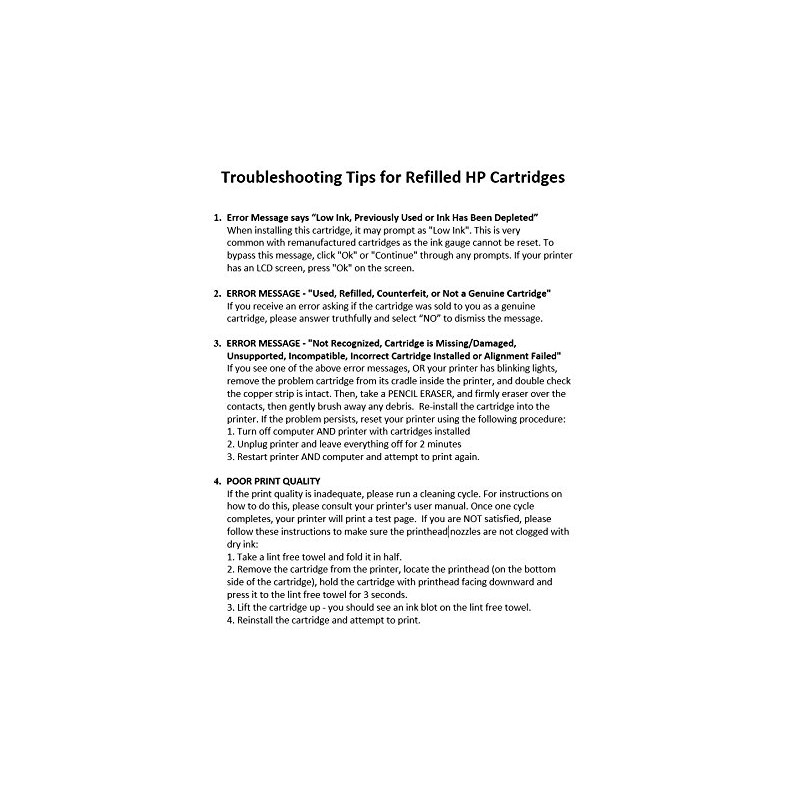 Troubleshooting Tips for Refilled HP Cartridges

1. Error Message says "Low Ink, Previously Used or Ink Has Been Depleted"
When installing this cartridge, it may prompt as "Low Ink". This is very common with remanufactured cartridges as the ink gauge cannot be reset. To bypass this message, click "Ok" or "Continue" through any prompts. If your printer has an LCD screen, press "Ok" on the screen.

2. ERROR MESSAGE - "Used, Refilled, Counterfeit, or Not a Genuine Cartridge"
If you receive an error asking if the cartridge was sold to you as a genuine cartridge, please answer truthfully and select "NO" to dismiss the message.

3. ERROR MESSAGE - "Not Recognized, Cartridge is Missing/Damaged, Unsupported, Incompatible, Incorrect Cartridge Installed or Alignment Failed"
If you see one of the above error messages, OR your printer has blinking lights, remove the problem cartridge from its cradle inside the printer, and double check the copper strip is intact. Then, take a PENCIL ERASER, and firmly eraser over the contacts, then gently brush away any debris. Re-install the cartridge into the printer. If the problem persists, reset your printer using the following procedure:
1. Turn off computer AND printer with cartridges installed
2. Unplug printer and leave everything off for 2 minutes
3. Restart printer AND computer and attempt to print again.

4. POOR PRINT QUALITY
If the print quality is inadequate, please run a cleaning cycle. For instructions on how to do this, please consult your printer's user manual. Once one cycle completes, your printer will print a test page. If you are NOT satisfied, please follow these instructions to make sure the printhead nozzles are not clogged with dry ink:
1. Take a lint free towel and fold it in half.
2. Remove the cartridge from the printer, locate the printhead (on the bottom side of the cartridge), hold the cartridge with printhead facing downward and press it to the lint free towel for 3 seconds.
3. Lift the cartridge up - you should see an ink blot on the lint free towel.
4. Reinstall the cartridge and attempt to print.